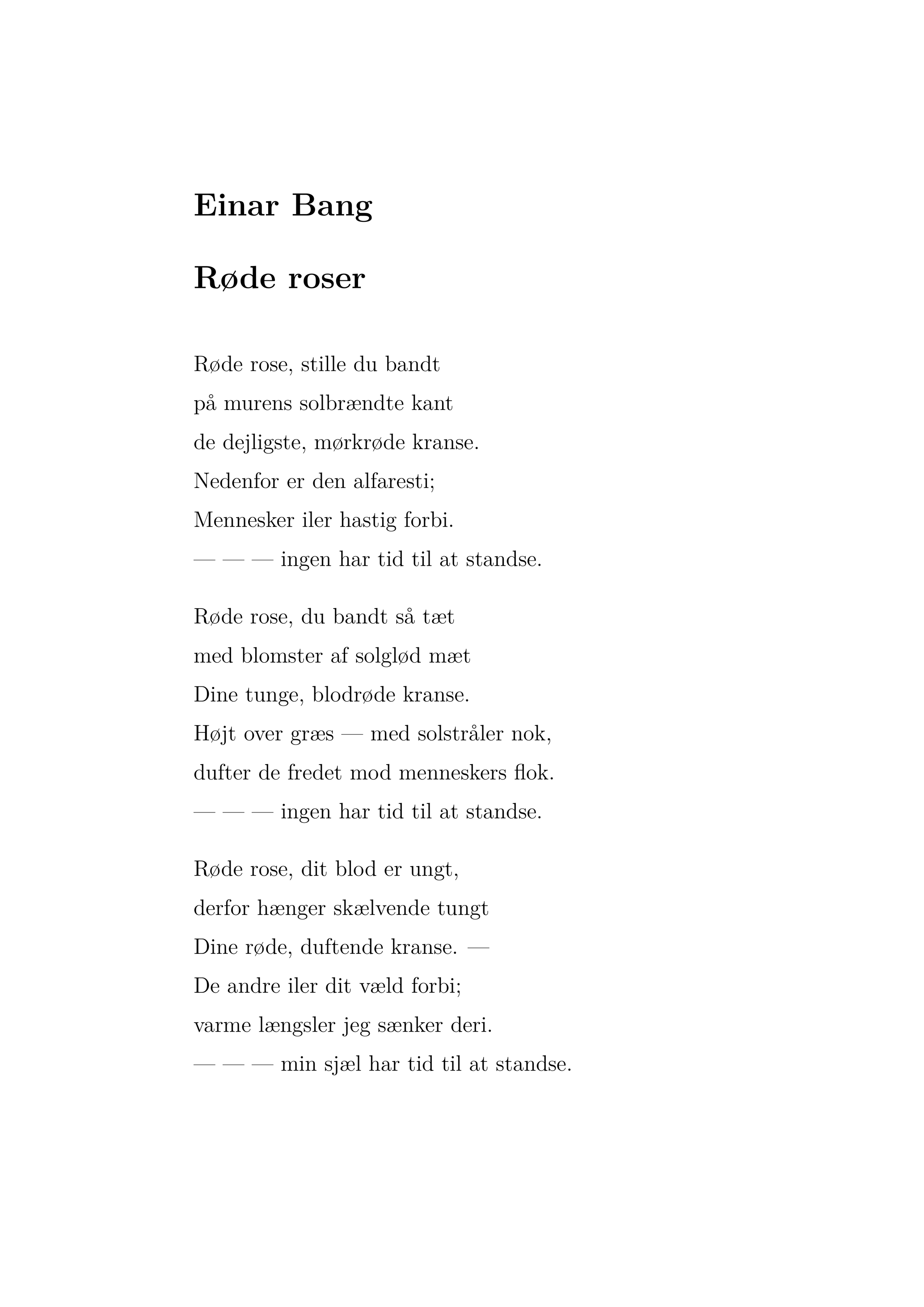 Einar Bang

Røde roser

Røde rose, stille du bandt
på murens solbrændte kant
de dejligste, mørkrøde kranse.
Nedenfor er den alfaresti;
Mennesker iler hastig forbi.
— — — ingen har tid til at standse.

Røde rose, du bandt så tæt
med blomster af solglød mæt
Dine tunge, blodrøde kranse.
Højt over græs — med solstråler nok,
dufter de fredet mod menneskers flok.
— — — ingen har tid til at standse.

Røde rose, dit blod er ungt,
derfor hænger skælvende tungt
Dine røde, duftende kranse. —
De andre iler dit væld forbi;
varme længsler jeg sænker deri.
— — — min sjæl har tid til at standse.